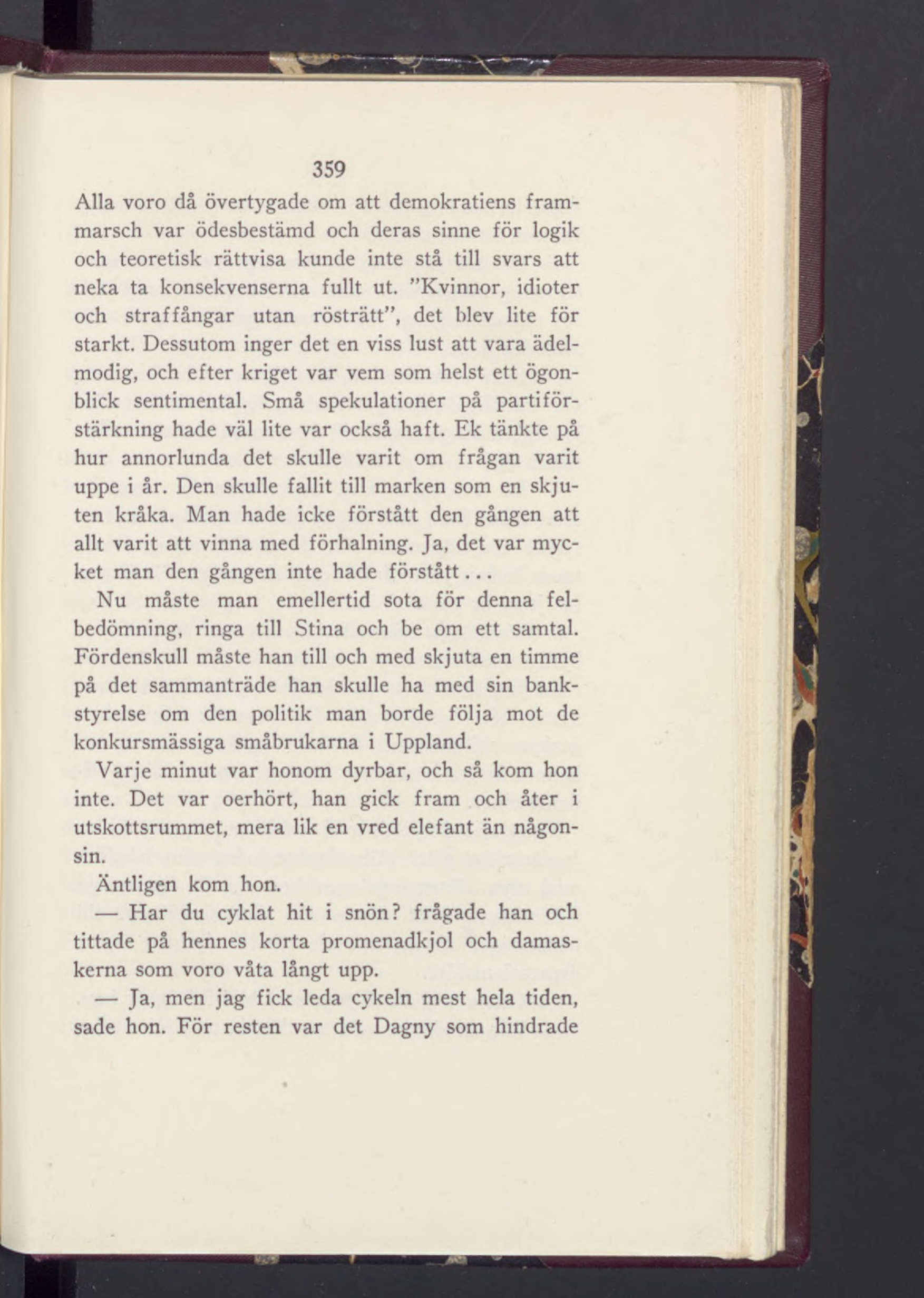 359

Alla voro då övertygade om att demokratiens frammarsch var ödesbestämd och deras sinne för logik och teoretisk rättvisa kunde inte stå till svars att neka ta konsekvenserna fullt ut. "Kvinnor, idioter och straffångar utan rösträtt", det blev lite för starkt. Dessutom inger det en viss lust att vara ädelmodig, och efter kriget var vem som helst ett ögonblick sentimental. Små spekulationer på partiförstärkning hade väl lite var också haft. Ek tänkte på hur annorlunda det skulle varit om frågan varit uppe i år. Den skulle fallit till marken som en skjuten kråka. Man hade icke förstått den gången att allt varit att vinna med förhalning. Ja, det var mycket man den gången inte hade förstått...

Nu måste man emellertid sota för denna felbedömning, ringa till Stina och be om ett samtal. Fördenskull måste han till och med skjuta en timme på det sammanträde han skulle ha med sin bankstyrelse om den politik man borde följa mot de konkursmässiga småbrukarna i Uppland.

Varje minut var honom dyrbar, och så kom hon inte. Det var oerhört, han gick fram och åter i utskottsrummet, mera lik en vred elefant än någonsin.

Äntligen kom hon.

— Har du cyklat hit i snön? frågade han och tittade på hennes korta promenadkjol och damaskerna som voro våta långt upp.

— Ja, men jag fick leda cykeln mest hela tiden, sade hon. För resten var det Dagny som hindrade